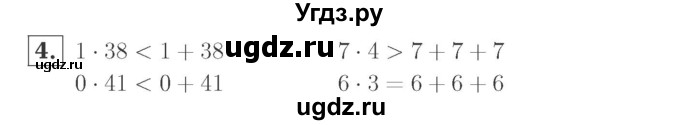 Угдз.ру

4. $1 \cdot 38 < 1 + 38$ ugdz.ru $7 \cdot 4 > 7 + 7 + 7$
ugdz.ru
$0 \cdot 41 < 0 + 41$ $6 \cdot 3 = 6 + 6 + 6$

ugdz.ru